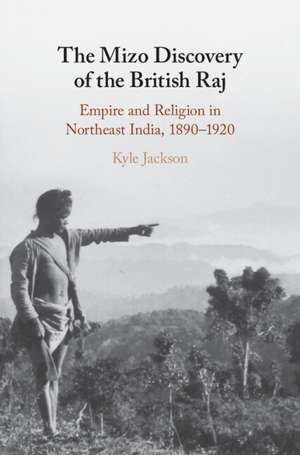 The Mizo Discovery of the British Raj

Empire and Religion in Northeast India, 1890–1920

Kyle Jackson